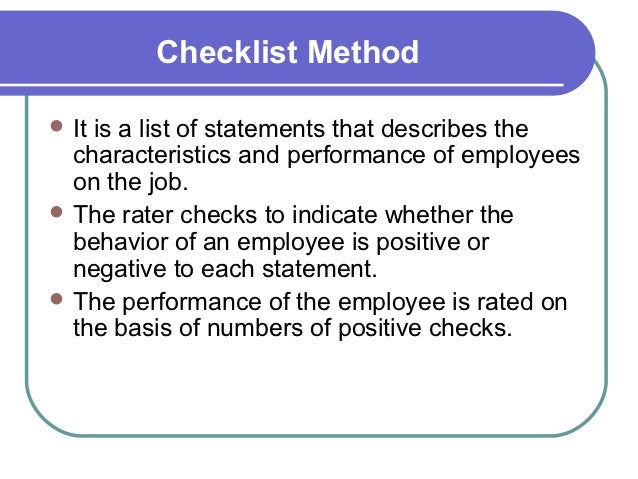 Checklist Method

- It is a list of statements that describes the characteristics and performance of employees on the job.
- The rater checks to indicate whether the behavior of an employee is positive or negative to each statement.
- The performance of the employee is rated on the basis of numbers of positive checks.